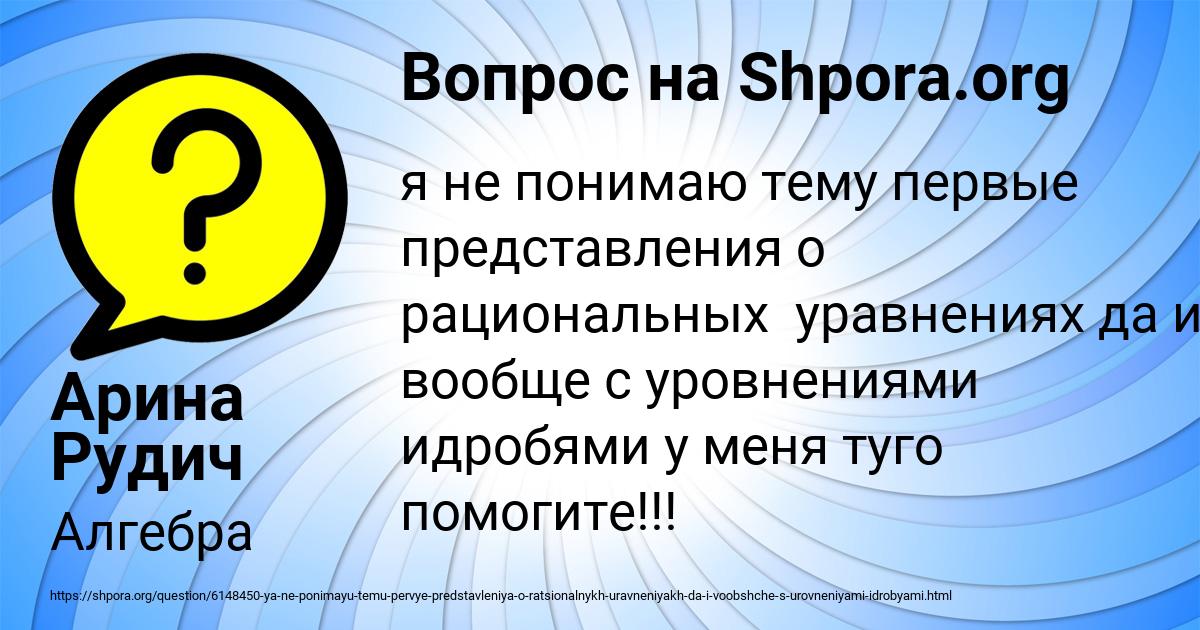 Вопрос на Shpora.org

я не понимаю тему первые представления о рациональных уравнениях да и вообще с уровнениями идробями у меня туго помогите!!!

Арина Рудич

Алгебра

https://shpora.org/question/6148450-ya-ne-ponimayu-temu-pervye-predstavleniya-o-ratsionalnykh-uravneniyakh-da-i-voobshche-s-urovneniyami-idrobyami.html